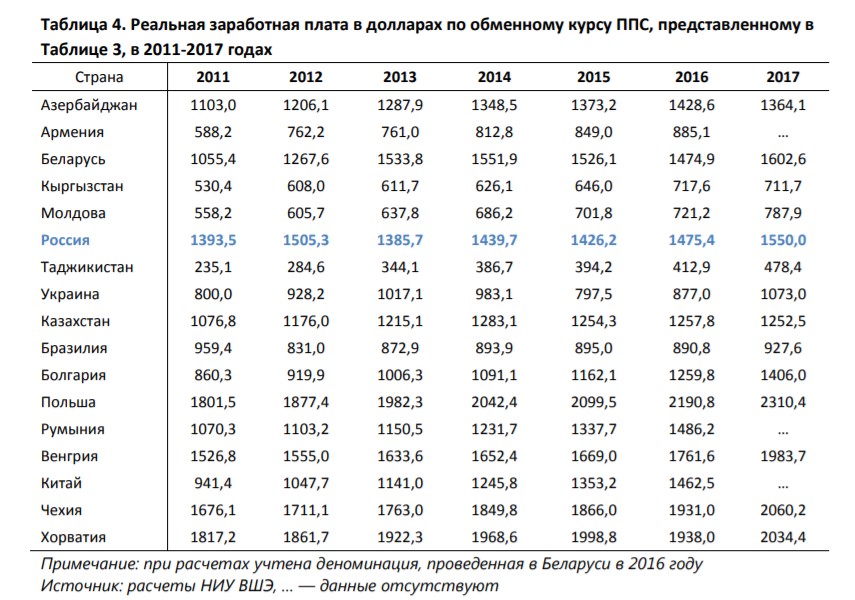 Таблица 4. Реальная заработная плата в долларах по обменному курсу ППС, представленному в Таблице 3, в 2011-2017 годах

| Страна | 2011 | 2012 | 2013 | 2014 | 2015 | 2016 | 2017 |
|---|---|---|---|---|---|---|---|
| Азербайджан | 1103,0 | 1206,1 | 1287,9 | 1348,5 | 1373,2 | 1428,6 | 1364,1 |
| Армения | 588,2 | 762,2 | 761,0 | 812,8 | 849,0 | 885,1 | … |
| Беларусь | 1055,4 | 1267,6 | 1533,8 | 1551,9 | 1526,1 | 1474,9 | 1602,6 |
| Кыргызстан | 530,4 | 608,0 | 611,7 | 626,1 | 646,0 | 717,6 | 711,7 |
| Молдова | 558,2 | 605,7 | 637,8 | 686,2 | 701,8 | 721,2 | 787,9 |
| Россия | 1393,5 | 1505,3 | 1385,7 | 1439,7 | 1426,2 | 1475,4 | 1550,0 |
| Таджикистан | 235,1 | 284,6 | 344,1 | 386,7 | 394,2 | 412,9 | 478,4 |
| Украина | 800,0 | 928,2 | 1017,1 | 983,1 | 797,5 | 877,0 | 1073,0 |
| Казахстан | 1076,8 | 1176,0 | 1215,1 | 1283,1 | 1254,3 | 1257,8 | 1252,5 |
| Бразилия | 959,4 | 831,0 | 872,9 | 893,9 | 895,0 | 890,8 | 927,6 |
| Болгария | 860,3 | 919,9 | 1006,3 | 1091,1 | 1162,1 | 1259,8 | 1406,0 |
| Польша | 1801,5 | 1877,4 | 1982,3 | 2042,4 | 2099,5 | 2190,8 | 2310,4 |
| Румыния | 1070,3 | 1103,2 | 1150,5 | 1231,7 | 1337,7 | 1486,2 | … |
| Венгрия | 1526,8 | 1555,0 | 1633,6 | 1652,4 | 1669,0 | 1761,6 | 1983,7 |
| Китай | 941,4 | 1047,7 | 1141,0 | 1245,8 | 1353,2 | 1462,5 | … |
| Чехия | 1676,1 | 1711,1 | 1763,0 | 1849,8 | 1866,0 | 1931,0 | 2060,2 |
| Хорватия | 1817,2 | 1861,7 | 1922,3 | 1968,6 | 1998,8 | 1938,0 | 2034,4 |

Примечание: при расчетах учтена деноминация, проведенная в Беларуси в 2016 году
Источник: расчеты НИУ ВШЭ, … — данные отсутствуют